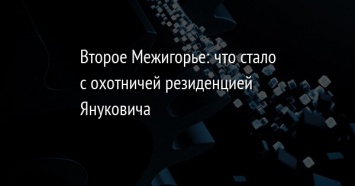 Второе Межигорье: что стало с охотничей резиденцией Януковича